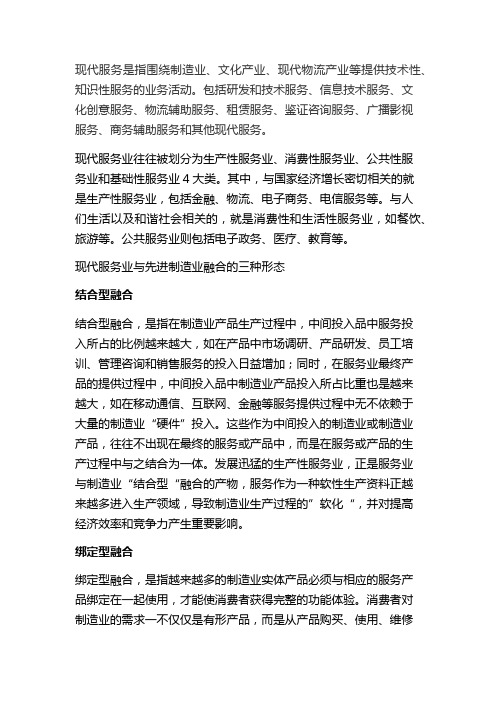 现代服务是指围绕制造业、文化产业、现代物流产业等提供技术性、知识性服务的业务活动。包括研发和技术服务、信息技术服务、文化创意服务、物流辅助服务、租赁服务、鉴证咨询服务、广播影视服务、商务辅助服务和其他现代服务。

现代服务业往往被划分为生产性服务业、消费性服务业、公共性服务业和基础性服务业 4 大类。其中，与国家经济增长密切相关的就是生产性服务业，包括金融、物流、电子商务、电信服务等。与人们生活以及和谐社会相关的，就是消费性和生活性服务业，如餐饮、旅游等。公共服务业则包括电子政务、医疗、教育等。

现代服务业与先进制造业融合的三种形态

结合型融合

结合型融合，是指在制造业产品生产过程中，中间投入品中服务投入所占的比例越来越大，如在产品中市场调研、产品研发、员工培训、管理咨询和销售服务的投入日益增加；同时，在服务业最终产品的提供过程中，中间投入品中制造业产品投入所占比重也是越来越大，如在移动通信、互联网、金融等服务提供过程中无不依赖于大量的制造业“硬件”投入。这些作为中间投入的制造业或制造业产品，往往不出现在最终的服务或产品中，而是在服务或产品的生产过程中与之结合为一体。发展迅猛的生产性服务业，正是服务业与制造业“结合型“融合的产物，服务作为一种软性生产资料正越来越多进入生产领域，导致制造业生产过程的”软化“，并对提高经济效率和竞争力产生重要影响。

绑定型融合

绑定型融合，是指越来越多的制造业实体产品必须与相应的服务产品绑定在一起使用，才能使消费者获得完整的功能体验。消费者对制造业的需求一不仅仅是有形产品，而是从产品购买、使用、维修